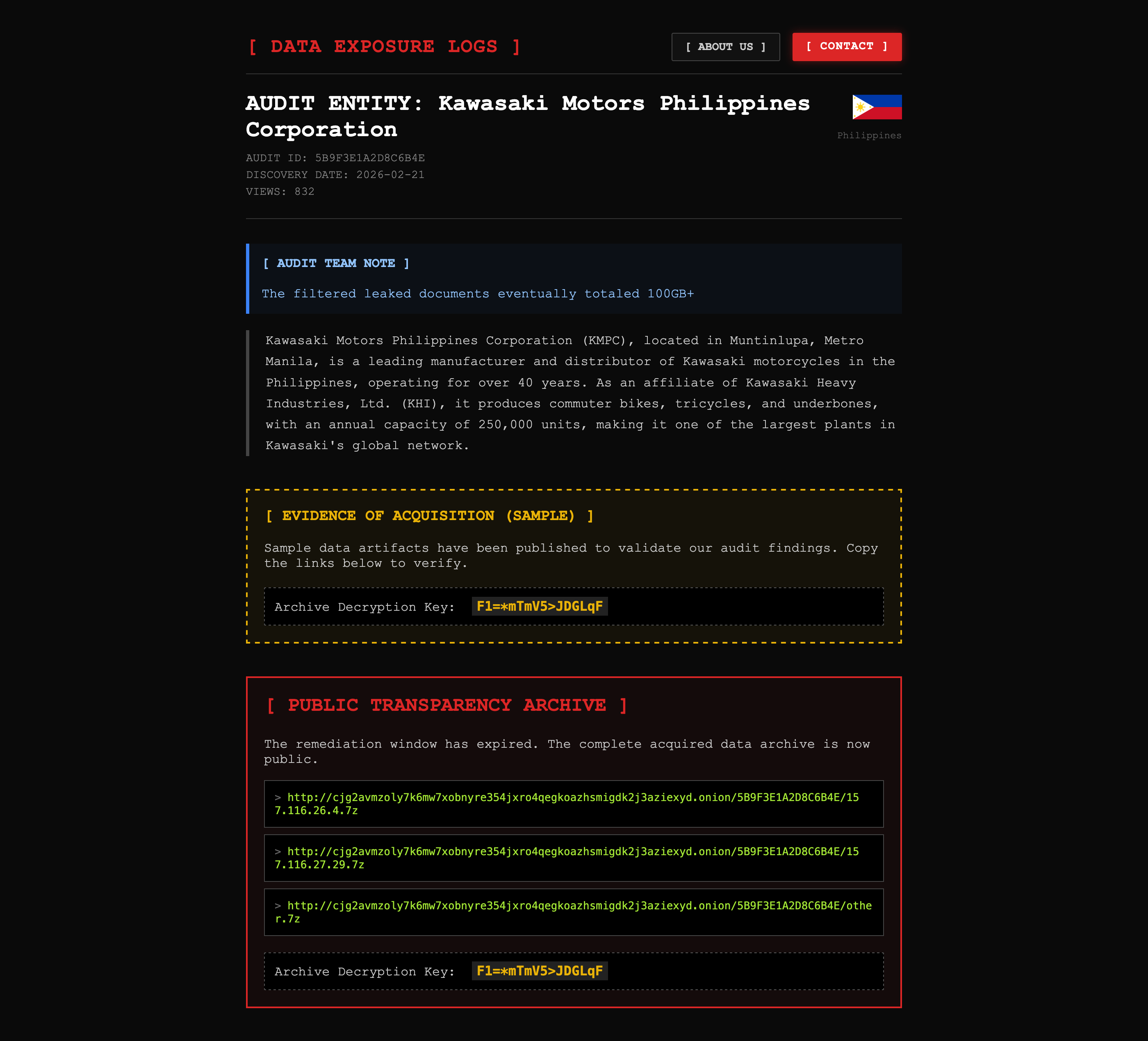 [ DATA EXPOSURE LOGS ]

[ ABOUT US ]

[ CONTACT ]

AUDIT ENTITY: Kawasaki Motors Philippines Corporation

Philippines

AUDIT ID: 5B9F3E1A2D8C6B4E
DISCOVERY DATE: 2026-02-21
VIEWS: 832

[ AUDIT TEAM NOTE ]

The filtered leaked documents eventually totaled 100GB+

Kawasaki Motors Philippines Corporation (KMPC), located in Muntinlupa, Metro Manila, is a leading manufacturer and distributor of Kawasaki motorcycles in the Philippines, operating for over 40 years. As an affiliate of Kawasaki Heavy Industries, Ltd. (KHI), it produces commuter bikes, tricycles, and underbones, with an annual capacity of 250,000 units, making it one of the largest plants in Kawasaki's global network.

[ EVIDENCE OF ACQUISITION (SAMPLE) ]

Sample data artifacts have been published to validate our audit findings. Copy the links below to verify.

Archive Decryption Key: F1=*mTmV5>JDGLqF

[ PUBLIC TRANSPARENCY ARCHIVE ]

The remediation window has expired. The complete acquired data archive is now public.

> http://cjg2avmzoly7k6mw7xobnyre354jxro4qegkoazhsmigdk2j3aziexyd.onion/5B9F3E1A2D8C6B4E/157.116.26.4.7z

> http://cjg2avmzoly7k6mw7xobnyre354jxro4qegkoazhsmigdk2j3aziexyd.onion/5B9F3E1A2D8C6B4E/157.116.27.29.7z

> http://cjg2avmzoly7k6mw7xobnyre354jxro4qegkoazhsmigdk2j3aziexyd.onion/5B9F3E1A2D8C6B4E/other.7z

Archive Decryption Key: F1=*mTmV5>JDGLqF